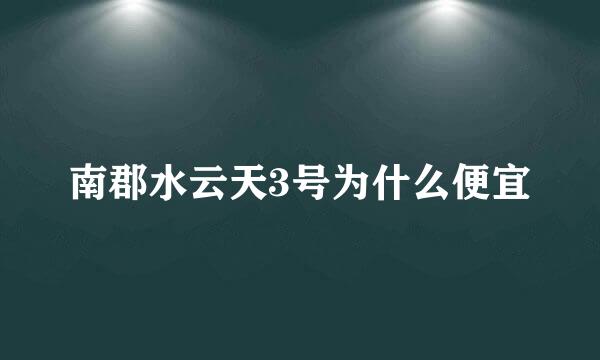 南郡水云天3号为什么便宜